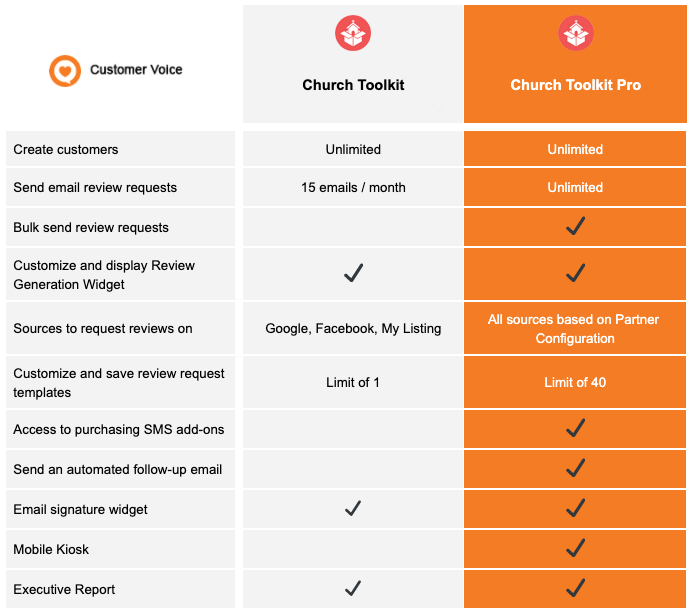 | Customer Voice | Church Toolkit | Church Toolkit Pro |
|---|---|---|
| Create customers | Unlimited | Unlimited |
| Send email review requests | 15 emails / month | Unlimited |
| Bulk send review requests | | ✓ |
| Customize and display Review Generation Widget | ✓ | ✓ |
| Sources to request reviews on | Google, Facebook, My Listing | All sources based on Partner Configuration |
| Customize and save review request templates | Limit of 1 | Limit of 40 |
| Access to purchasing SMS add-ons | | ✓ |
| Send an automated follow-up email | | ✓ |
| Email signature widget | ✓ | ✓ |
| Mobile Kiosk | | ✓ |
| Executive Report | ✓ | ✓ |